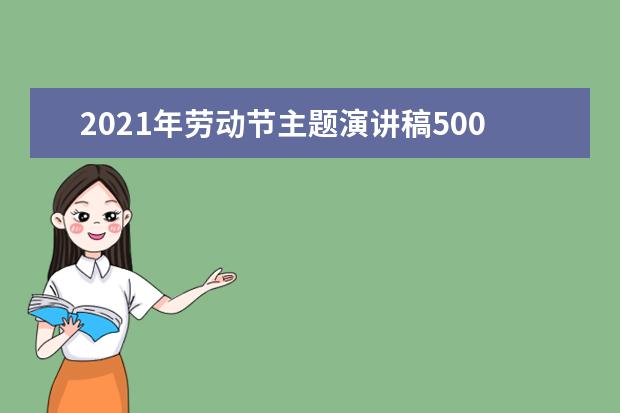 2021年劳动节主题演讲稿500